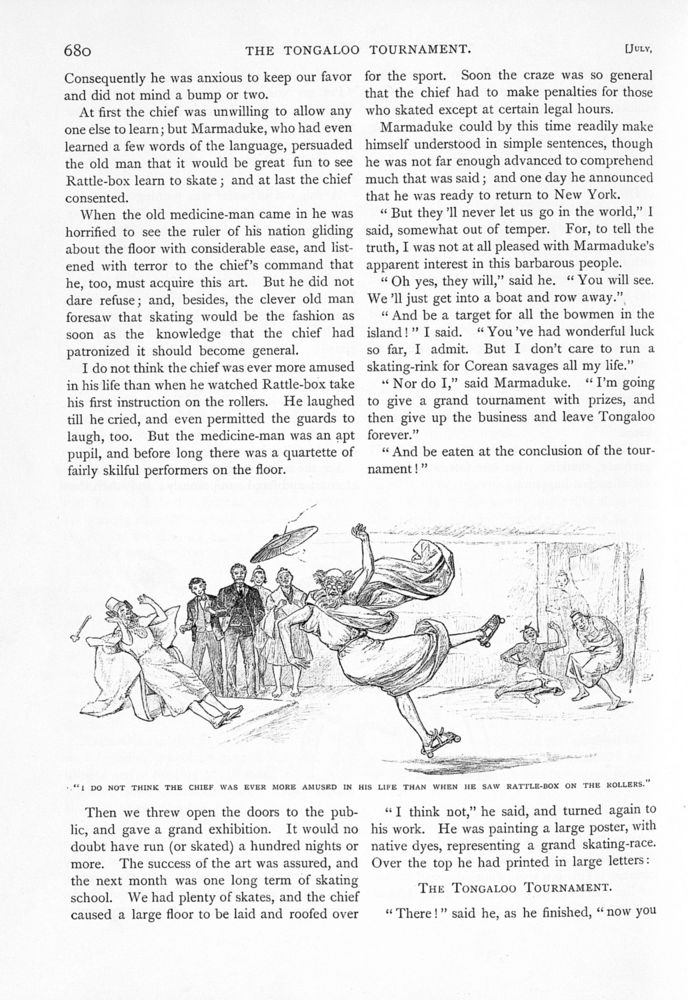 680 THE TONGALOO TOURNAMENT. [JULY,

Consequently he was anxious to keep our favor and did not mind a bump or two.

At first the chief was unwilling to allow any one else to learn; but Marmaduke, who had even learned a few words of the language, persuaded the old man that it would be great fun to see Rattle-box learn to skate; and at last the chief consented.

When the old medicine-man came in he was horrified to see the ruler of his nation gliding about the floor with considerable ease, and listened with terror to the chief's command that he, too, must acquire this art. But he did not dare refuse; and, besides, the clever old man foresaw that skating would be the fashion as soon as the knowledge that the chief had patronized it should become general.

I do not think the chief was ever more amused in his life than when he watched Rattle-box take his first instruction on the rollers. He laughed till he cried, and even permitted the guards to laugh, too. But the medicine-man was an apt pupil, and before long there was a quartette of fairly skilful performers on the floor.

for the sport. Soon the craze was so general that the chief had to make penalties for those who skated except at certain legal hours.

Marmaduke could by this time readily make himself understood in simple sentences, though he was not far enough advanced to comprehend much that was said; and one day he announced that he was ready to return to New York.

"But they 'll never let us go in the world," I said, somewhat out of temper. For, to tell the truth, I was not at all pleased with Marmaduke's apparent interest in this barbarous people.

"Oh yes, they will," said he. "You will see. We 'll just get into a boat and row away."

"And be a target for all the bowmen in the island!" I said. "You 've had wonderful luck so far, I admit. But I don't care to run a skating-rink for Corean savages all my life."

"Nor do I," said Marmaduke. "I'm going to give a grand tournament with prizes, and then give up the business and leave Tongaloo forever."

"And be eaten at the conclusion of the tournament!"

"I DO NOT THINK THE CHIEF WAS EVER MORE AMUSED IN HIS LIFE THAN WHEN HE SAW RATTLE-BOX ON THE ROLLERS."

Then we threw open the doors to the public, and gave a grand exhibition. It would no doubt have run (or skated) a hundred nights or more. The success of the art was assured, and the next month was one long term of skating school. We had plenty of skates, and the chief caused a large floor to be laid and roofed over

"I think not," he said, and turned again to his work. He was painting a large poster, with native dyes, representing a grand skating-race. Over the top he had printed in large letters:

THE TONGALOO TOURNAMENT.

"There!" said he, as he finished, "now you